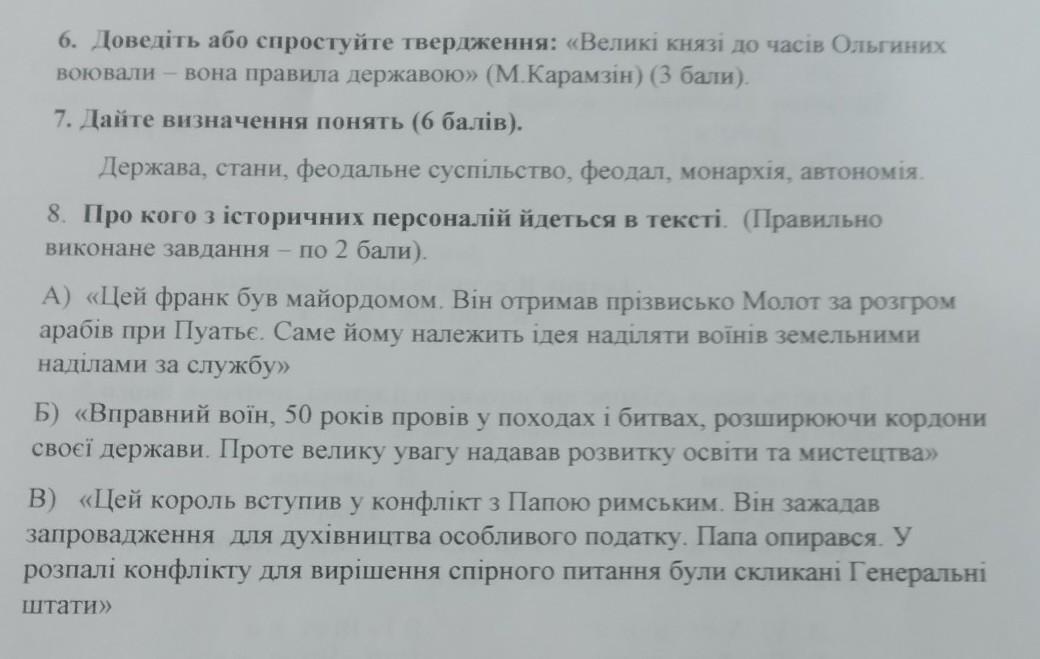 6. Доведіть або спростуйте твердження: «Великі князі до часів Ольгиних воювали – вона правила державою» (М.Карамзін) (3 бали).

7. Дайте визначення понять (6 балів).

Держава, стани, феодальне суспільство, феодал, монархія, автономія.

8. Про кого з історичних персоналій йдеться в тексті. (Правильно виконане завдання – по 2 бали).

А) «Цей франк був майордомом. Він отримав прізвисько Молот за розгром арабів при Пуатьє. Саме йому належить ідея наділяти воїнів земельними наділами за службу»

Б) «Вправний воїн, 50 років провів у походах і битвах, розширюючи кордони своєї держави. Проте велику увагу надавав розвитку освіти та мистецтва»

В) «Цей король вступив у конфлікт з Папою римським. Він зажадав запровадження для духівництва особливого податку. Папа опирався. У розпалі конфлікту для вирішення спірного питання були скликані Генеральні штати»